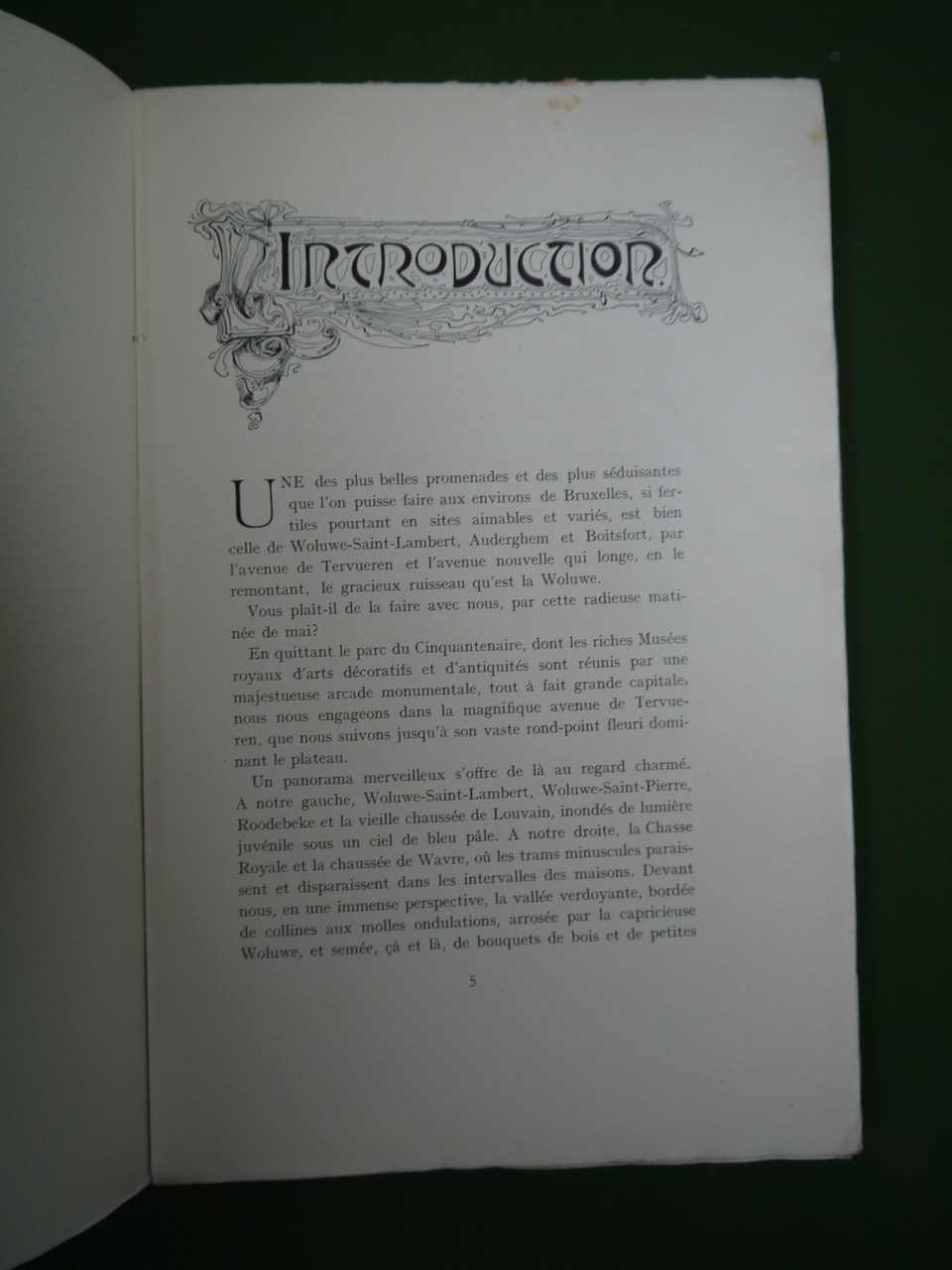 INTRODUCTION.

UNE des plus belles promenades et des plus séduisantes que l'on puisse faire aux environs de Bruxelles, si fertiles pourtant en sites aimables et variés, est bien celle de Woluwe-Saint-Lambert, Auderghem et Boitsfort, par l'avenue de Tervueren et l'avenue nouvelle qui longe, en le remontant, le gracieux ruisseau qu'est la Woluwe.

Vous plaît-il de la faire avec nous, par cette radieuse matinée de mai?

En quittant le parc du Cinquantenaire, dont les riches Musées royaux d'arts décoratifs et d'antiquités sont réunis par une majestueuse arcade monumentale, tout à fait grande capitale, nous nous engageons dans la magnifique avenue de Tervueren, que nous suivons jusqu'à son vaste rond-point fleuri dominant le plateau.

Un panorama merveilleux s'offre de là au regard charmé. A notre gauche, Woluwe-Saint-Lambert, Woluwe-Saint-Pierre, Roodebeke et la vieille chaussée de Louvain, inondés de lumière juvénile sous un ciel de bleu pâle. A notre droite, la Chasse Royale et la chaussée de Wavre, où les trams minuscules paraissent et disparaissent dans les intervalles des maisons. Devant nous, en une immense perspective, la vallée verdoyante, bordée de collines aux molles ondulations, arrosée par la capricieuse Woluwe, et semée, çà et là, de bouquets de bois et de petites

5